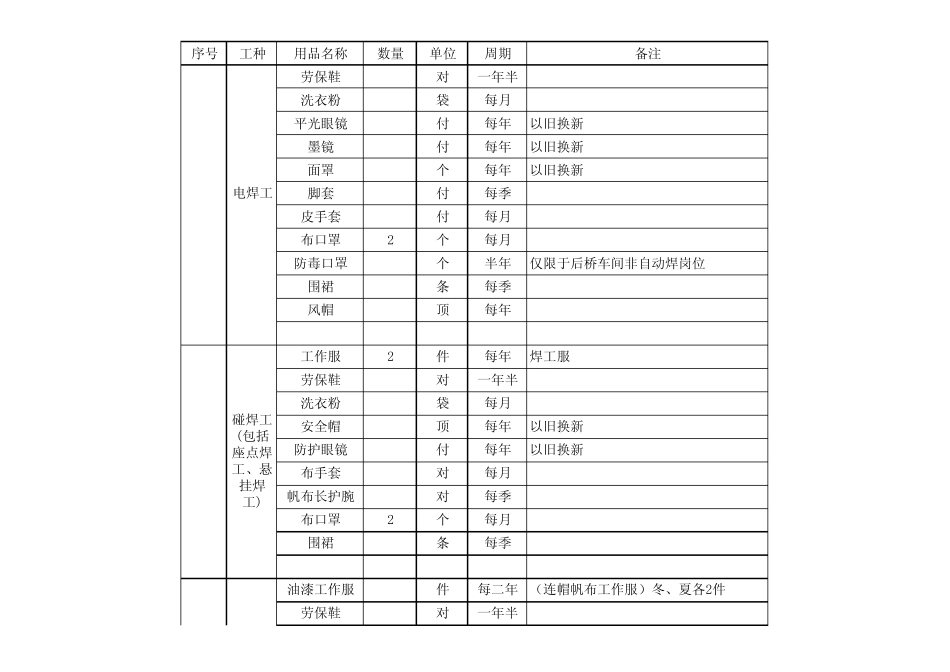 | 序号 | 工种 | 用品名称 | 数量 | 单位 | 周期 | 备注 |
|---|---|---|---|---|---|---|
| | 电焊工 | 劳保鞋 | | 对 | 一年半 | |
| | | 洗衣粉 | | 袋 | 每月 | |
| | | 平光眼镜 | | 付 | 每年 | 以旧换新 |
| | | 墨镜 | | 付 | 每年 | 以旧换新 |
| | | 面罩 | | 个 | 每年 | 以旧换新 |
| | | 脚套 | | 付 | 每季 | |
| | | 皮手套 | | 付 | 每月 | |
| | | 布口罩 | 2 | 个 | 每月 | |
| | | 防毒口罩 | | 个 | 半年 | 仅限于后桥车间非自动焊岗位 |
| | | 围裙 | | 条 | 每季 | |
| | | 风帽 | | 顶 | 每年 | |
| | | | | | | |
| | 碰焊工（包括座点焊工、悬挂焊工） | 工作服 | 2 | 件 | 每年 | 焊工服 |
| | | 劳保鞋 | | 对 | 一年半 | |
| | | 洗衣粉 | | 袋 | 每月 | |
| | | 安全帽 | | 顶 | 每年 | 以旧换新 |
| | | 防护眼镜 | | 付 | 每年 | 以旧换新 |
| | | 布手套 | | 对 | 每月 | |
| | | 帆布长护腕 | | 对 | 每季 | |
| | | 布口罩 | 2 | 个 | 每月 | |
| | | 围裙 | | 条 | 每季 | |
| | | | | | | |
| | | 油漆工作服 | | 件 | 每二年 | （连帽帆布工作服）冬、夏各2件 |
| | | 劳保鞋 | | 对 | 一年半 | |